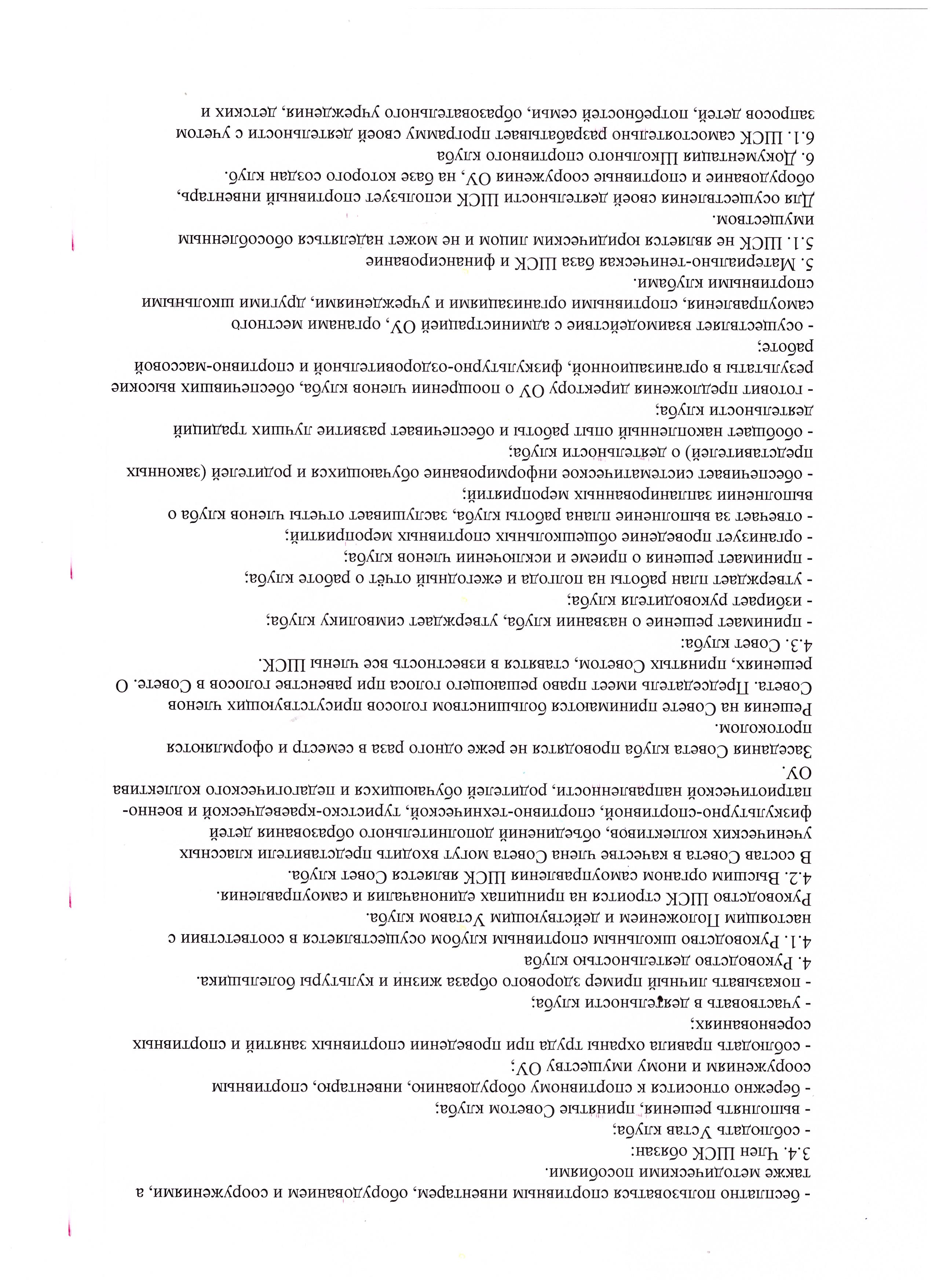 - бесплатно пользоваться спортивным инвентарем, оборудованием и сооружениями, а также методическими пособиями.

3.4. Член ШСК обязан:

- соблюдать Устав клуба;

- выполнять решения, принятые Советом клуба;

- бережно относится к спортивному оборудованию, инвентарю, спортивным сооружениям и иному имуществу ОУ;

- соблюдать правила охраны труда при проведении спортивных занятий и спортивных соревнованиях;

- участвовать в деятельности клуба;

- показывать личный пример здорового образа жизни и культуры болельщика.

4. Руководство деятельностью клуба

4.1. Руководство школьным спортивным клубом осуществляется в соответствии с настоящим Положением и действующим Уставом клуба.

Руководство ШСК строится на принципах единоначалия и самоуправления.

4.2. Высшим органом самоуправления ШСК является Совет клуба.

В состав Совета в качестве члена Совета могут входить представители классных ученических коллективов, объединений дополнительного образования детей физкультурно-спортивной, спортивно-технической, туристско-краеведческой и военно-патриотической направленности, родителей обучающихся и педагогического коллектива ОУ.

Заседания Совета клуба проводятся не реже одного раза в семестр и оформляются протоколом.

Решения на Совете принимаются большинством голосов присутствующих членов Совета. Председатель имеет право решающего голоса при равенстве голосов в Совете. О решениях, принятых Советом, ставятся в известность все члены ШСК.

4.3. Совет клуба:

- принимает решение о названии клуба, утверждает символику клуба;

- избирает руководителя клуба;

- утверждает план работы на полгода и ежегодный отчёт о работе клуба;

- принимает решения о приеме и исключении членов клуба;

- организует проведение общешкольных спортивных мероприятий;

- отвечает за выполнение плана работы клуба, заслушивает отчеты членов клуба о выполнении запланированных мероприятий;

- обеспечивает систематическое информирование обучающихся и родителей (законных представителей) о деятельности клуба;

- обобщает накопленный опыт работы и обеспечивает развитие лучших традиций деятельности клуба;

- готовит предложения директору ОУ о поощрении членов клуба, обеспечивших высокие результаты в организационной, физкультурно-оздоровительной и спортивно-массовой работе;

- осуществляет взаимодействие с администрацией ОУ, органами местного самоуправления, спортивными организациями и учреждениями, другими школьными спортивными клубами.

5. Материально-техническая база ШСК и финансирование

5.1. ШСК не является юридическим лицом и не может наделяться обособленным имуществом.

Для осуществления своей деятельности ШСК использует спортивный инвентарь, оборудование и спортивные сооружения ОУ, на базе которого создан клуб.

6. Документация Школьного спортивного клуба

6.1. ШСК самостоятельно разрабатывает программу своей деятельности с учетом запросов детей, потребностей семьи, образовательного учреждения, детских и